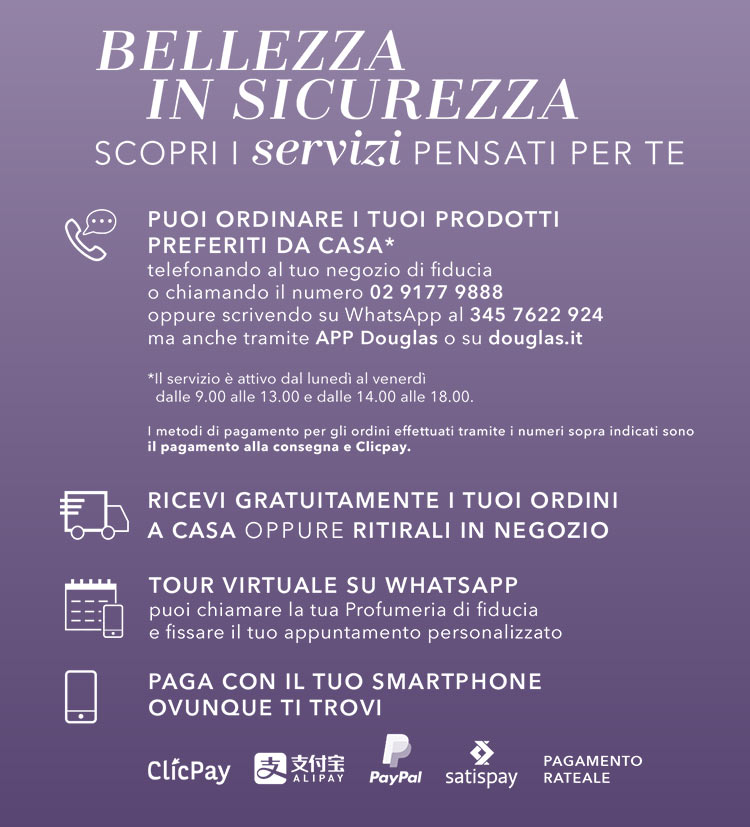 BELLEZZA
IN SICUREZZA
SCOPRI I servizi PENSATI PER TE

PUOI ORDINARE I TUOI PRODOTTI PREFERITI DA CASA*
telefonando al tuo negozio di fiducia
o chiamando il numero 02 9177 9888
oppure scrivendo su WhatsApp al 345 7622 924
ma anche tramite APP Douglas o su douglas.it

*Il servizio è attivo dal lunedì al venerdì dalle 9.00 alle 13.00 e dalle 14.00 alle 18.00.

I metodi di pagamento per gli ordini effettuati tramite i numeri sopra indicati sono il pagamento alla consegna e Clicpay.

RICEVI GRATUITAMENTE I TUOI ORDINI A CASA OPPURE RITIRALI IN NEGOZIO

TOUR VIRTUALE SU WHATSAPP
puoi chiamare la tua Profumeria di fiducia
e fissare il tuo appuntamento personalizzato

PAGA CON IL TUO SMARTPHONE OVUNQUE TI TROVI

ClicPay 支付宝 ALIPAY PayPal satispay PAGAMENTO RATEALE